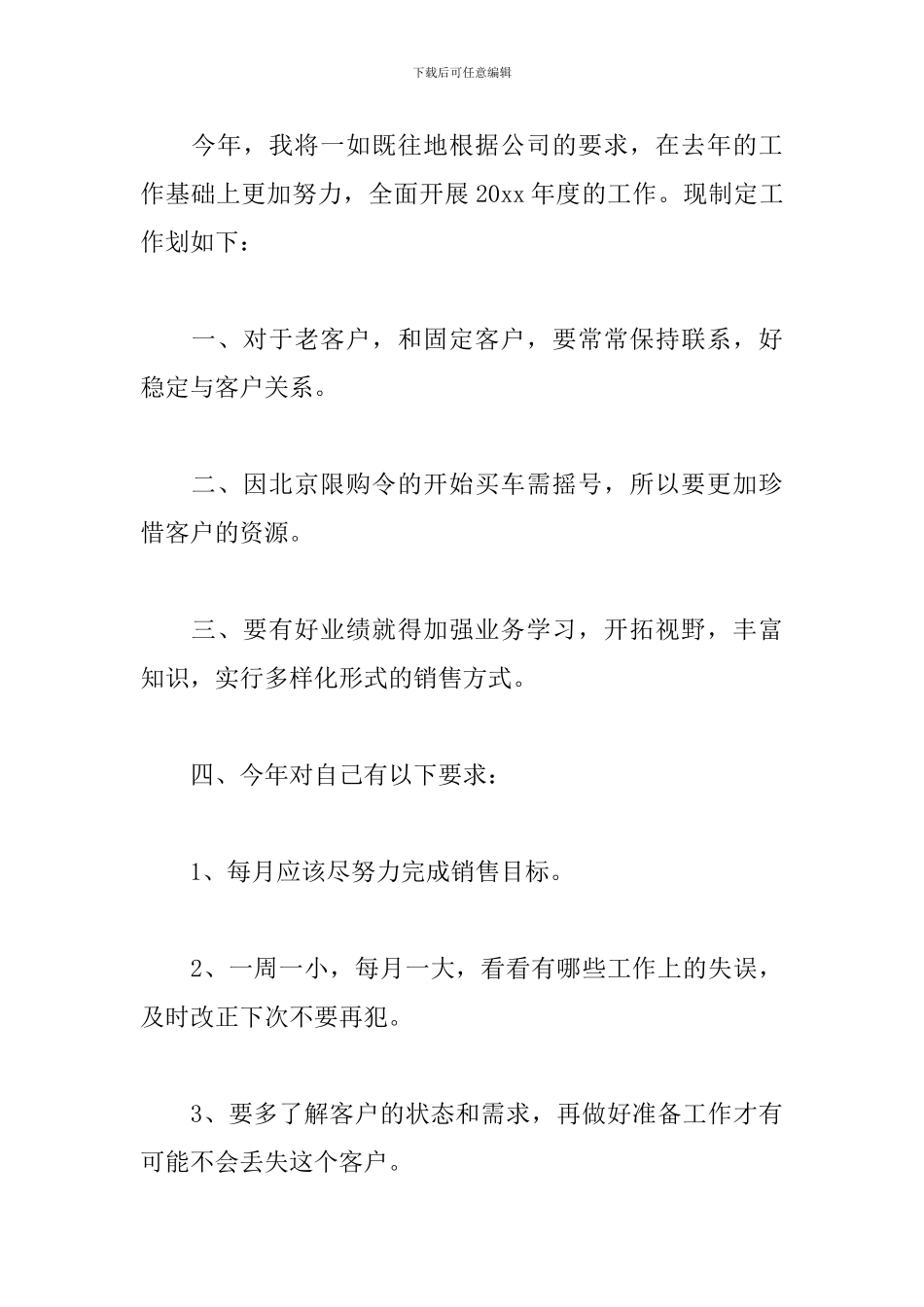 下载后可任意编辑

今年，我将一如既往地根据公司的要求，在去年的工作基础上更加努力，全面开展20xx年度的工作。现制定工作划如下：

一、对于老客户，和固定客户，要常常保持联系，好稳定与客户关系。

二、因北京限购令的开始买车需摇号，所以要更加珍惜客户的资源。

三、要有好业绩就得加强业务学习，开拓视野，丰富知识，实行多样化形式的销售方式。

四、今年对自己有以下要求：

1、每月应该尽努力完成销售目标。

2、一周一小，每月一大，看看有哪些工作上的失误，及时改正下次不要再犯。

3、要多了解客户的状态和需求，再做好准备工作才有可能不会丢失这个客户。